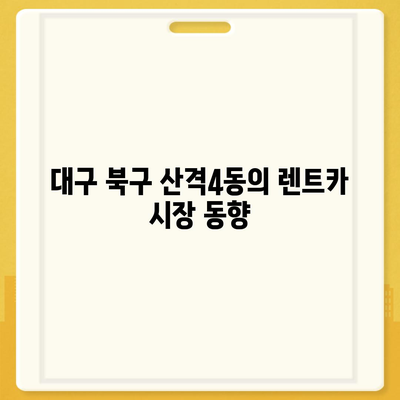 대구 북구 산격4동의 렌트카 시장 동향